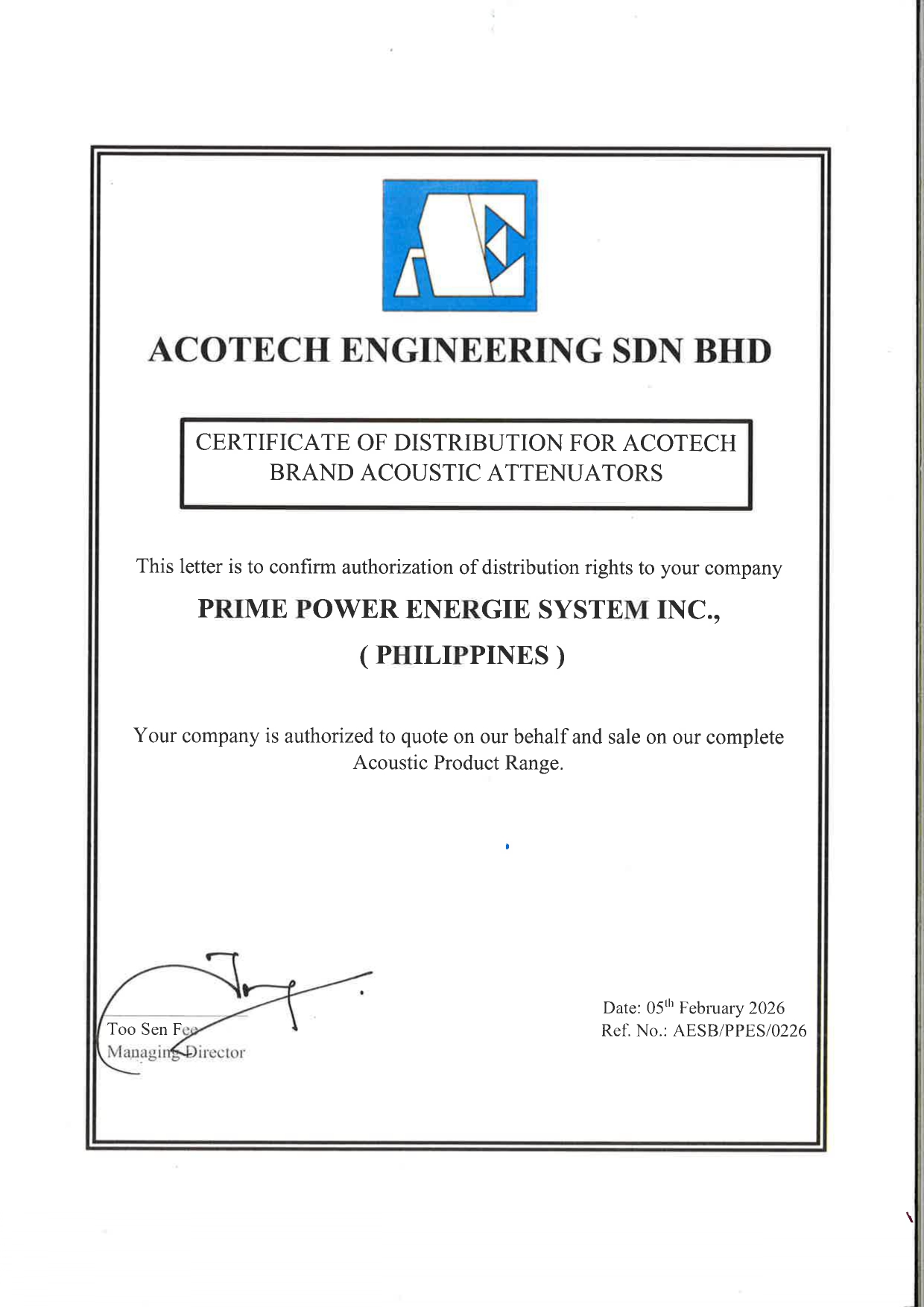 ACOTECH ENGINEERING SDN BHD

CERTIFICATE OF DISTRIBUTION FOR ACOTECH BRAND ACOUSTIC ATTENUATORS

This letter is to confirm authorization of distribution rights to your company

PRIME POWER ENERGIE SYSTEM INC.,

( PHILIPPINES )

Your company is authorized to quote on our behalf and sale on our complete Acoustic Product Range.

Too Sen Fee
Managing Director

Date: 05$^{th}$ February 2026
Ref. No.: AESB/PPES/0226